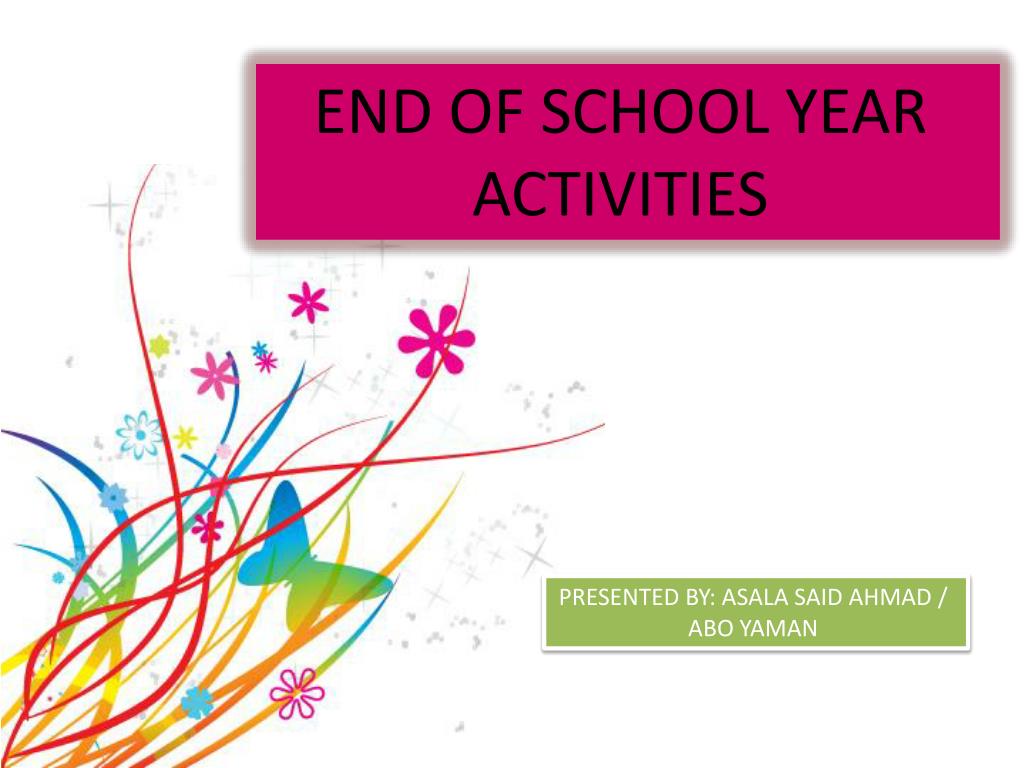 END OF SCHOOL YEAR ACTIVITIES

PRESENTED BY: ASALA SAID AHMAD / ABO YAMAN